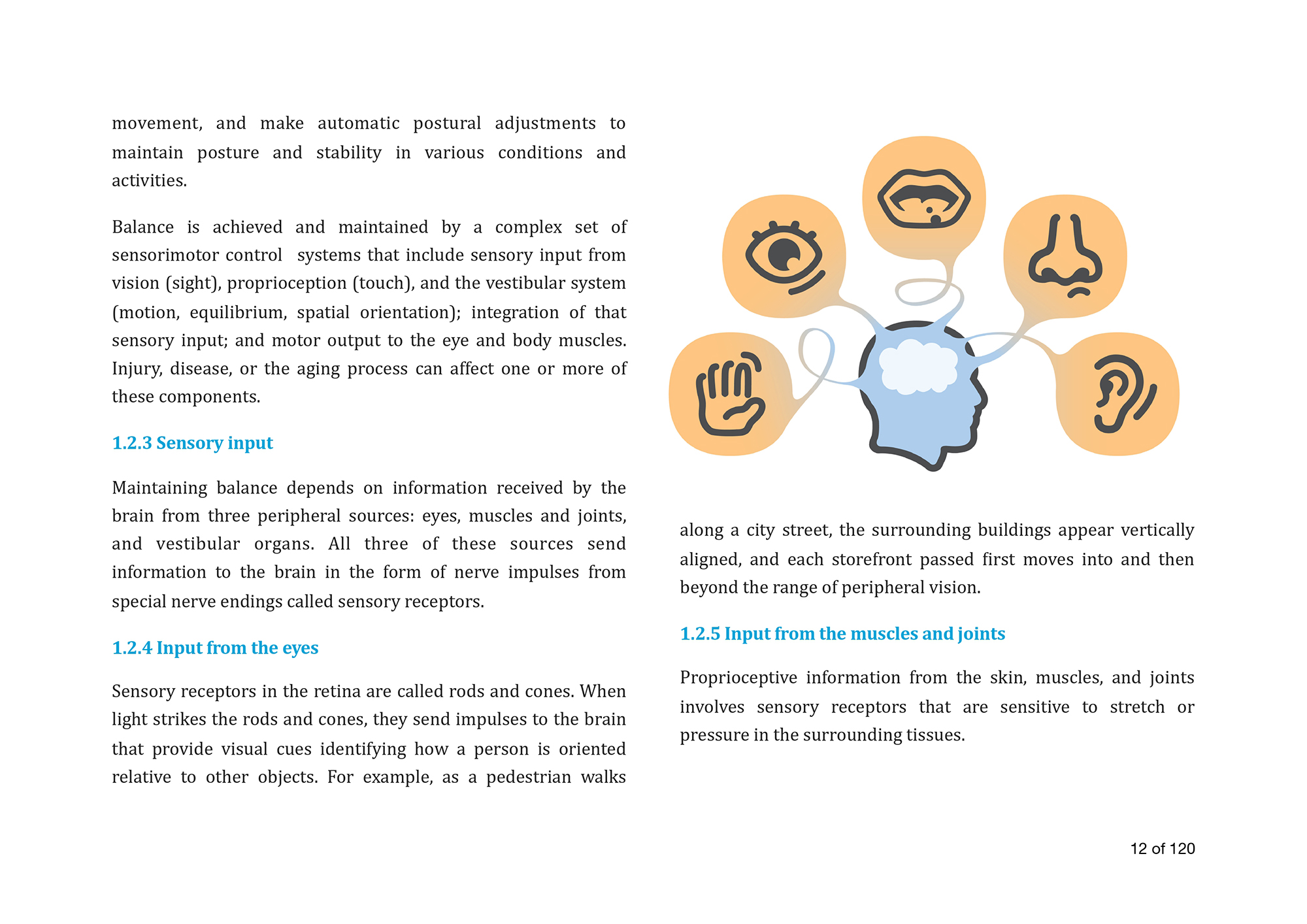 movement, and make automatic postural adjustments to maintain posture and stability in various conditions and activities.

Balance is achieved and maintained by a complex set of sensorimotor control systems that include sensory input from vision (sight), proprioception (touch), and the vestibular system (motion, equilibrium, spatial orientation); integration of that sensory input; and motor output to the eye and body muscles. Injury, disease, or the aging process can affect one or more of these components.

1.2.3 Sensory input

Maintaining balance depends on information received by the brain from three peripheral sources: eyes, muscles and joints, and vestibular organs. All three of these sources send information to the brain in the form of nerve impulses from special nerve endings called sensory receptors.

1.2.4 Input from the eyes

Sensory receptors in the retina are called rods and cones. When light strikes the rods and cones, they send impulses to the brain that provide visual cues identifying how a person is oriented relative to other objects. For example, as a pedestrian walks along a city street, the surrounding buildings appear vertically aligned, and each storefront passed first moves into and then beyond the range of peripheral vision.

1.2.5 Input from the muscles and joints

Proprioceptive information from the skin, muscles, and joints involves sensory receptors that are sensitive to stretch or pressure in the surrounding tissues.

12 of 120